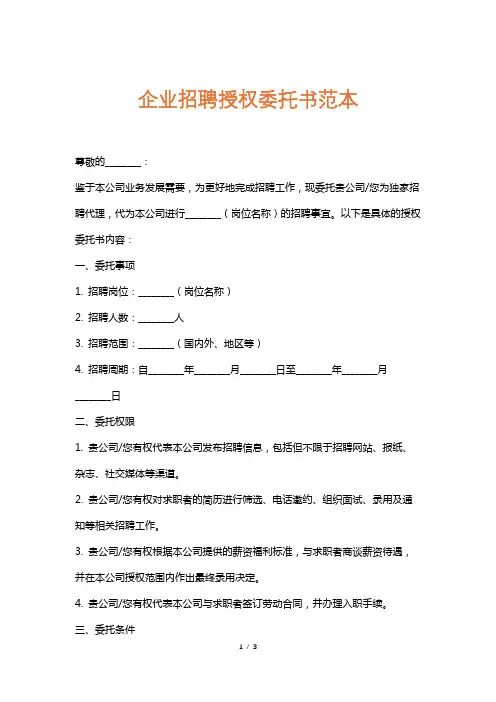 企业招聘授权委托书范本

尊敬的________：

鉴于本公司业务发展需要，为更好地完成招聘工作，现委托贵公司/您为独家招聘代理，代为本公司进行________（岗位名称）的招聘事宜。以下是具体的授权委托书内容：

一、委托事项

1. 招聘岗位：________（岗位名称）

2. 招聘人数：________人

3. 招聘范围：________（国内外、地区等）

4. 招聘周期：自________年________月________日至________年________月________日

二、委托权限

1. 贵公司/您有权代表本公司发布招聘信息，包括但不限于招聘网站、报纸、杂志、社交媒体等渠道。

2. 贵公司/您有权对求职者的简历进行筛选、电话邀约、组织面试、录用及通知等相关招聘工作。

3. 贵公司/您有权根据本公司提供的薪资福利标准，与求职者商谈薪资待遇，并在本公司授权范围内作出最终录用决定。

4. 贵公司/您有权代表本公司与求职者签订劳动合同，并办理入职手续。

三、委托条件

1 / 3